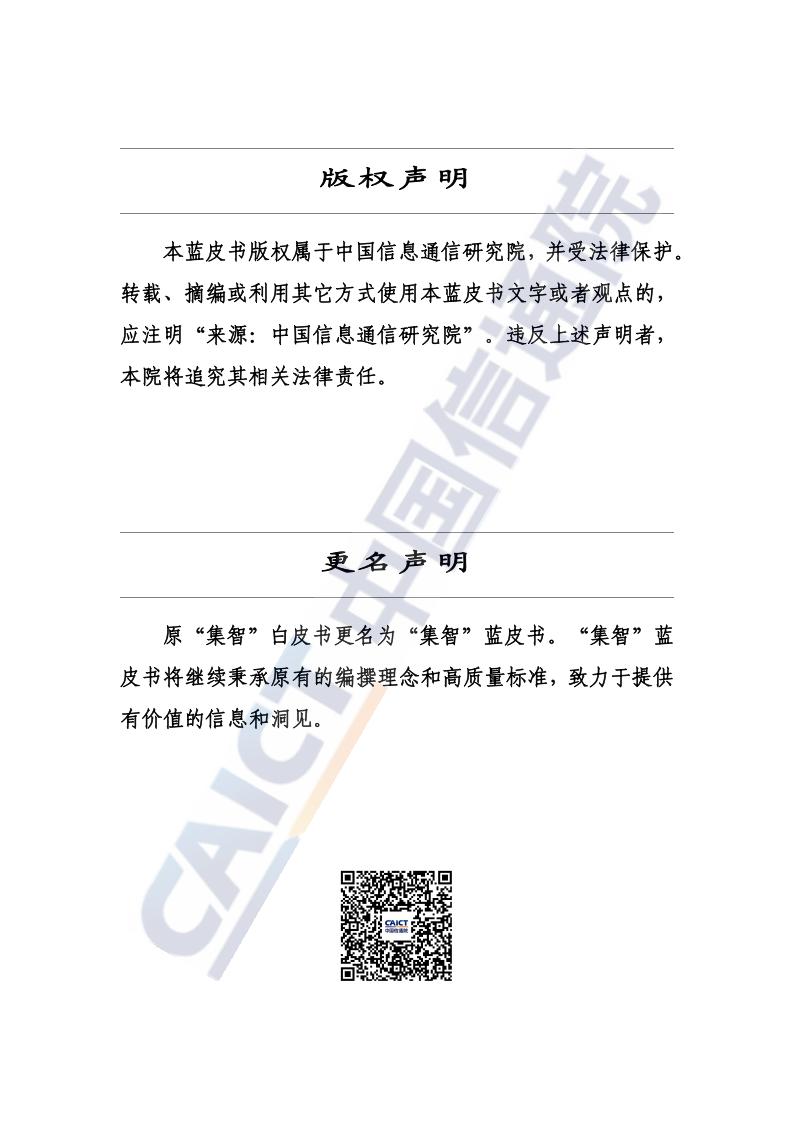 版权声明

本蓝皮书版权属于中国信息通信研究院，并受法律保护。转载、摘编或利用其它方式使用本蓝皮书文字或者观点的，应注明“来源：中国信息通信研究院”。违反上述声明者，本院将追究其相关法律责任。

更名声明

原“集智”白皮书更名为“集智”蓝皮书。“集智”蓝皮书将继续秉承原有的编撰理念和高质量标准，致力于提供有价值的信息和洞见。

CAICT 中国信通院

CAICT 中国信通院